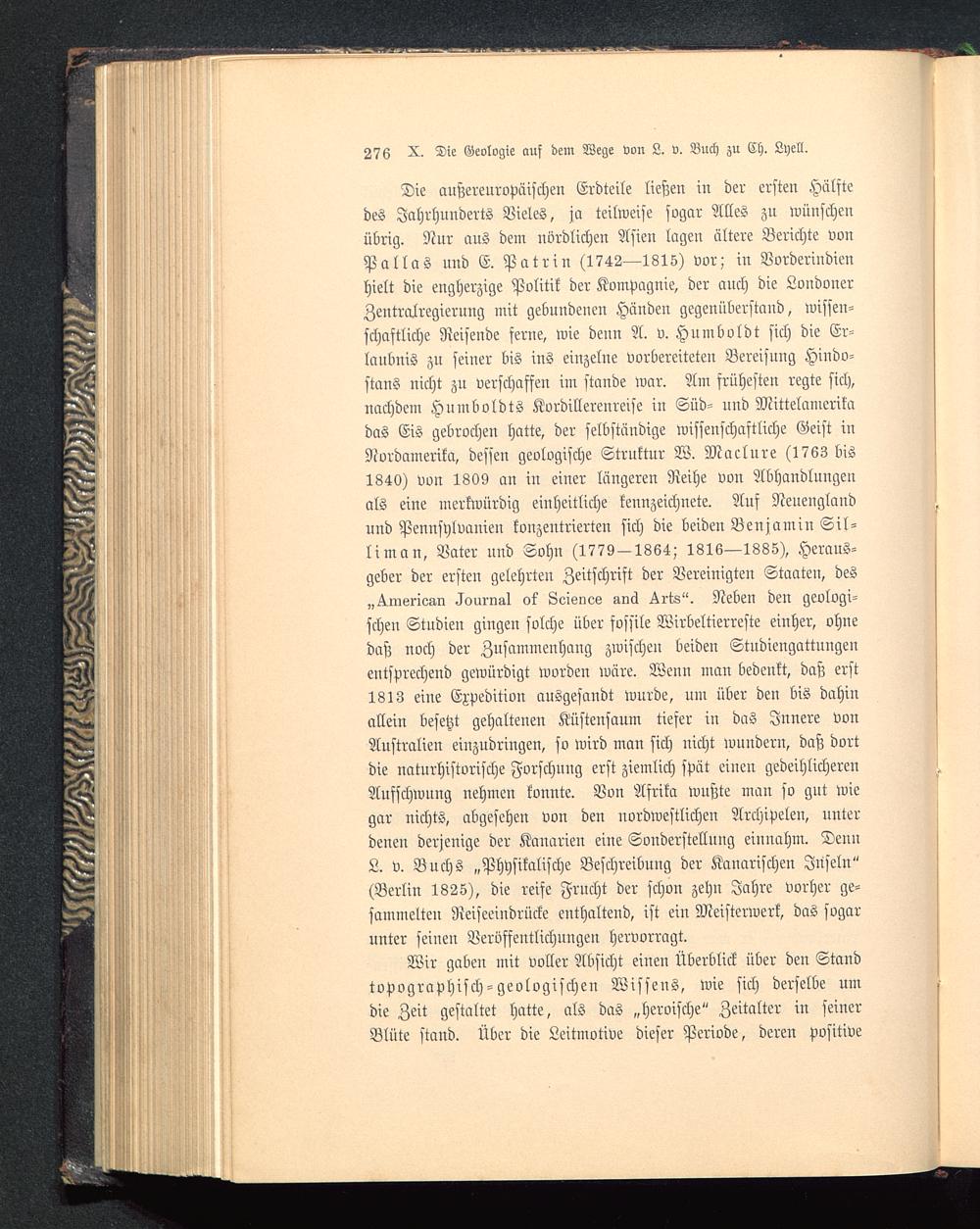 276 X. Die Geologie auf dem Wege von L. v. Buch zu Ch. Lyell.

Die außereuropäischen Erdteile ließen in der ersten Hälfte des Jahrhunderts Vieles, ja teilweise sogar Alles zu wünschen übrig. Nur aus dem nördlichen Asien lagen ältere Berichte von Pallas und E. Patrin (1742—1815) vor; in Vorderindien hielt die engherzige Politik der Kompagnie, der auch die Londoner Zentralregierung mit gebundenen Händen gegenüberstand, wissenschaftliche Reisende ferne, wie denn A. v. Humboldt sich die Erlaubnis zu seiner bis ins einzelne vorbereiteten Bereisung Hindostans nicht zu verschaffen im stande war. Am frühesten regte sich, nachdem Humboldts Kordillerenreise in Süd- und Mittelamerika das Eis gebrochen hatte, der selbständige wissenschaftliche Geist in Nordamerika, dessen geologische Struktur W. Maclure (1763 bis 1840) von 1809 an in einer längeren Reihe von Abhandlungen als eine merkwürdig einheitliche kennzeichnete. Auf Neuengland und Pennsylvanien konzentrierten sich die beiden Benjamin Silliman, Vater und Sohn (1779—1864; 1816—1885), Herausgeber der ersten gelehrten Zeitschrift der Vereinigten Staaten, des „American Journal of Science and Arts“. Neben den geologischen Studien gingen solche über fossile Wirbeltierreste einher, ohne daß noch der Zusammenhang zwischen beiden Studiengattungen entsprechend gewürdigt worden wäre. Wenn man bedenkt, daß erst 1813 eine Expedition ausgesandt wurde, um über den bis dahin allein besetzt gehaltenen Küstensaum tiefer in das Innere von Australien einzudringen, so wird man sich nicht wundern, daß dort die naturhistorische Forschung erst ziemlich spät einen gedeihlicheren Aufschwung nehmen konnte. Von Afrika wußte man so gut wie gar nichts, abgesehen von den nordwestlichen Archipelen, unter denen derjenige der Kanarien eine Sonderstellung einnahm. Denn L. v. Buchs „Physikalische Beschreibung der Kanarischen Inseln“ (Berlin 1825), die reife Frucht der schon zehn Jahre vorher gesammelten Reiseeindrücke enthaltend, ist ein Meisterwerk, das sogar unter seinen Veröffentlichungen hervorragt.

Wir gaben mit voller Absicht einen Überblick über den Stand topographisch-geologischen Wissens, wie sich derselbe um die Zeit gestaltet hatte, als das „heroische“ Zeitalter in seiner Blüte stand. Über die Leitmotive dieser Periode, deren positive